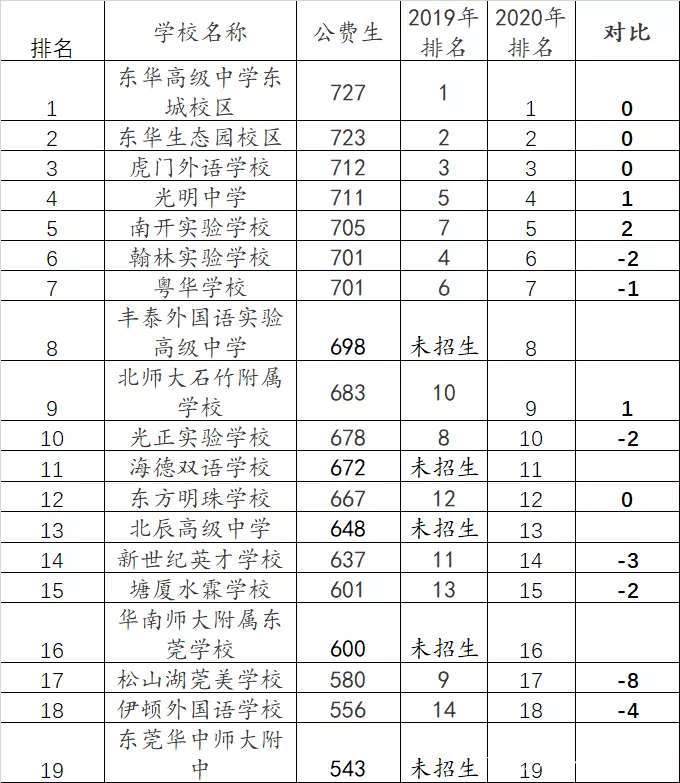 | 排名 | 学校名称 | 公费生 | 2019年排名 | 2020年排名 | 对比 |
|---|---|---|---|---|---|
| 1 | 东华高级中学东城校区 | 727 | 1 | 1 | 0 |
| 2 | 东华生态园校区 | 723 | 2 | 2 | 0 |
| 3 | 虎门外语学校 | 712 | 3 | 3 | 0 |
| 4 | 光明中学 | 711 | 5 | 4 | 1 |
| 5 | 南开实验学校 | 705 | 7 | 5 | 2 |
| 6 | 翰林实验学校 | 701 | 4 | 6 | -2 |
| 7 | 粤华学校 | 701 | 6 | 7 | -1 |
| 8 | 丰泰外国语实验高级中学 | 698 | 未招生 | 8 | |
| 9 | 北师大石竹附属学校 | 683 | 10 | 9 | 1 |
| 10 | 光正实验学校 | 678 | 8 | 10 | -2 |
| 11 | 海德双语学校 | 672 | 未招生 | 11 | |
| 12 | 东方明珠学校 | 667 | 12 | 12 | 0 |
| 13 | 北辰高级中学 | 648 | 未招生 | 13 | |
| 14 | 新世纪英才学校 | 637 | 11 | 14 | -3 |
| 15 | 塘厦水霖学校 | 601 | 13 | 15 | -2 |
| 16 | 华南师大附属东莞学校 | 600 | 未招生 | 16 | |
| 17 | 松山湖莞美学校 | 580 | 9 | 17 | -8 |
| 18 | 伊顿外国语学校 | 556 | 14 | 18 | -4 |
| 19 | 东莞华中师大附中 | 543 | 未招生 | 19 | |